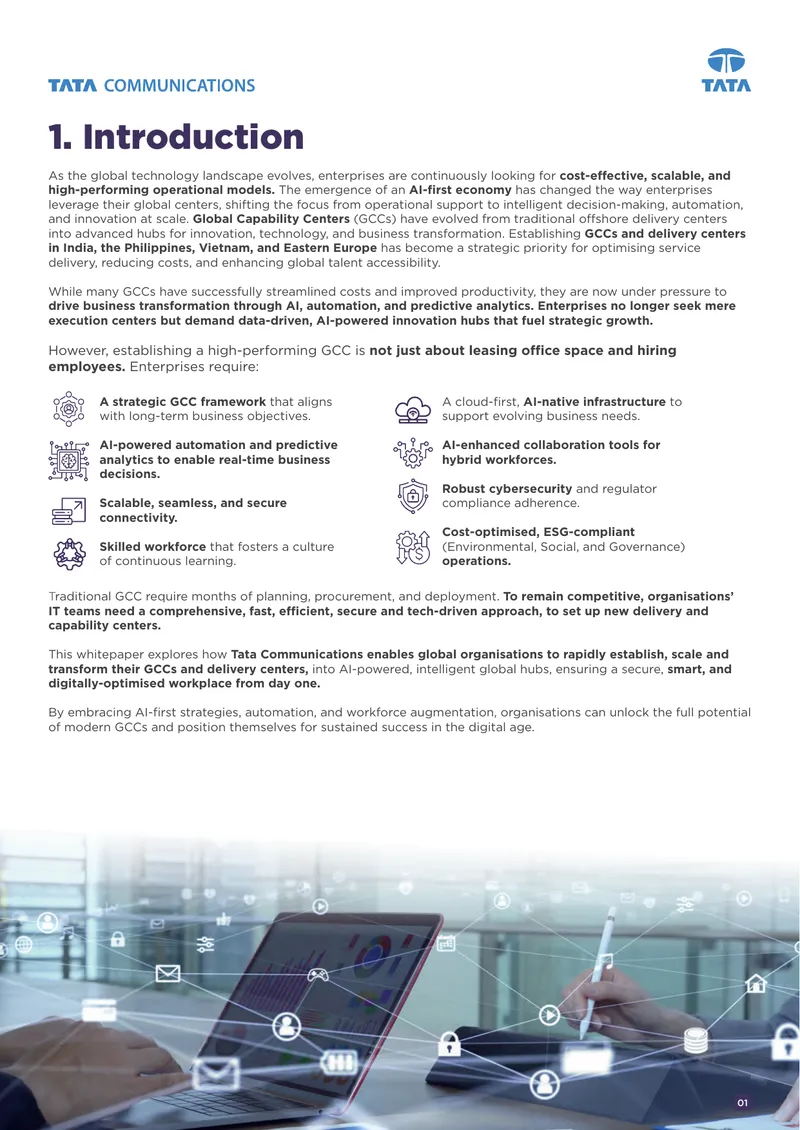 TATA COMMUNICATIONS

TATA

1. Introduction

As the global technology landscape evolves, enterprises are continuously looking for cost-effective, scalable, and high-performing operational models. The emergence of an AI-first economy has changed the way enterprises leverage their global centers, shifting the focus from operational support to intelligent decision-making, automation, and innovation at scale. Global Capability Centers (GCCs) have evolved from traditional offshore delivery centers into advanced hubs for innovation, technology, and business transformation. Establishing GCCs and delivery centers in India, the Philippines, Vietnam, and Eastern Europe has become a strategic priority for optimising service delivery, reducing costs, and enhancing global talent accessibility.

While many GCCs have successfully streamlined costs and improved productivity, they are now under pressure to drive business transformation through AI, automation, and predictive analytics. Enterprises no longer seek mere execution centers but demand data-driven, AI-powered innovation hubs that fuel strategic growth.

However, establishing a high-performing GCC is not just about leasing office space and hiring employees. Enterprises require:

A strategic GCC framework that aligns with long-term business objectives.

AI-powered automation and predictive analytics to enable real-time business decisions.

Scalable, seamless, and secure connectivity.

Skilled workforce that fosters a culture of continuous learning.

A cloud-first, AI-native infrastructure to support evolving business needs.

AI-enhanced collaboration tools for hybrid workforces.

Robust cybersecurity and regulator compliance adherence.

Cost-optimised, ESG-compliant (Environmental, Social, and Governance) operations.

Traditional GCC require months of planning, procurement, and deployment. To remain competitive, organisations' IT teams need a comprehensive, fast, efficient, secure and tech-driven approach, to set up new delivery and capability centers.

This whitepaper explores how Tata Communications enables global organisations to rapidly establish, scale and transform their GCCs and delivery centers, into AI-powered, intelligent global hubs, ensuring a secure, smart, and digitally-optimised workplace from day one.

By embracing AI-first strategies, automation, and workforce augmentation, organisations can unlock the full potential of modern GCCs and position themselves for sustained success in the digital age.

01